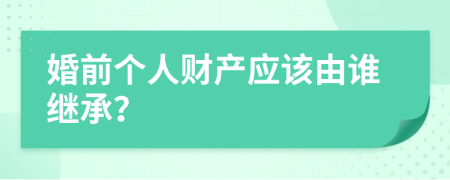 婚前个人财产应该由谁继承?